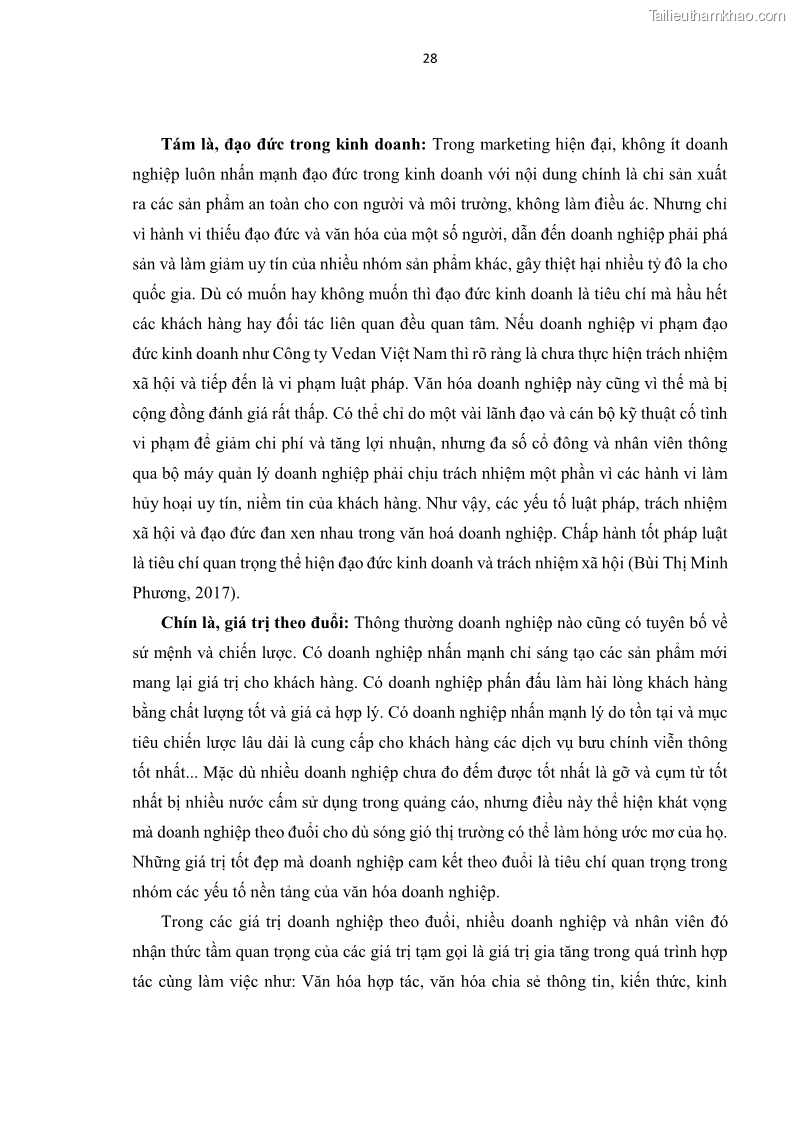 Tailieuthamkhao.com

28

Tám là, đạo đức trong kinh doanh: Trong marketing hiện đại, không ít doanh nghiệp luôn nhấn mạnh đạo đức trong kinh doanh với nội dung chính là chỉ sản xuất ra các sản phẩm an toàn cho con người và môi trường, không làm điều ác. Nhưng chỉ vì hành vi thiếu đạo đức và văn hóa của một số người, dẫn đến doanh nghiệp phải phá sản và làm giảm uy tín của nhiều nhóm sản phẩm khác, gây thiệt hại nhiều tỷ đô la cho quốc gia. Dù có muốn hay không muốn thì đạo đức kinh doanh là tiêu chí mà hầu hết các khách hàng hay đối tác liên quan đều quan tâm. Nếu doanh nghiệp vi phạm đạo đức kinh doanh như Công ty Vedan Việt Nam thì rõ ràng là chưa thực hiện trách nhiệm xã hội và tiếp đến là vi phạm luật pháp. Văn hóa doanh nghiệp này cũng vì thế mà bị cộng đồng đánh giá rất thấp. Có thể chỉ do một vài lãnh đạo và cán bộ kỹ thuật cố tình vi phạm để giảm chi phí và tăng lợi nhuận, nhưng đa số cổ đông và nhân viên thông qua bộ máy quản lý doanh nghiệp phải chịu trách nhiệm một phần vì các hành vi làm hủy hoại uy tín, niềm tin của khách hàng. Như vậy, các yếu tố luật pháp, trách nhiệm xã hội và đạo đức đan xen nhau trong văn hoá doanh nghiệp. Chấp hành tốt pháp luật là tiêu chí quan trọng thể hiện đạo đức kinh doanh và trách nhiệm xã hội (Bùi Thị Minh Phương, 2017).

Chín là, giá trị theo đuổi: Thông thường doanh nghiệp nào cũng có tuyên bố về sứ mệnh và chiến lược. Có doanh nghiệp nhấn mạnh chỉ sáng tạo các sản phẩm mới mang lại giá trị cho khách hàng. Có doanh nghiệp phấn đấu làm hài lòng khách hàng bằng chất lượng tốt và giá cả hợp lý. Có doanh nghiệp nhấn mạnh lý do tồn tại và mục tiêu chiến lược lâu dài là cung cấp cho khách hàng các dịch vụ bưu chính viễn thông tốt nhất... Mặc dù nhiều doanh nghiệp chưa đo đếm được tốt nhất là gỡ và cụm từ tốt nhất bị nhiều nước cấm sử dụng trong quảng cáo, nhưng điều này thể hiện khát vọng mà doanh nghiệp theo đuổi cho dù sóng gió thị trường có thể làm hỏng ước mơ của họ. Những giá trị tốt đẹp mà doanh nghiệp cam kết theo đuổi là tiêu chí quan trọng trong nhóm các yếu tố nền tảng của văn hóa doanh nghiệp.

Trong các giá trị doanh nghiệp theo đuổi, nhiều doanh nghiệp và nhân viên đó nhận thức tầm quan trọng của các giá trị tạm gọi là giá trị gia tăng trong quá trình hợp tác cùng làm việc như: Văn hóa hợp tác, văn hóa chia sẻ thông tin, kiến thức, kinh